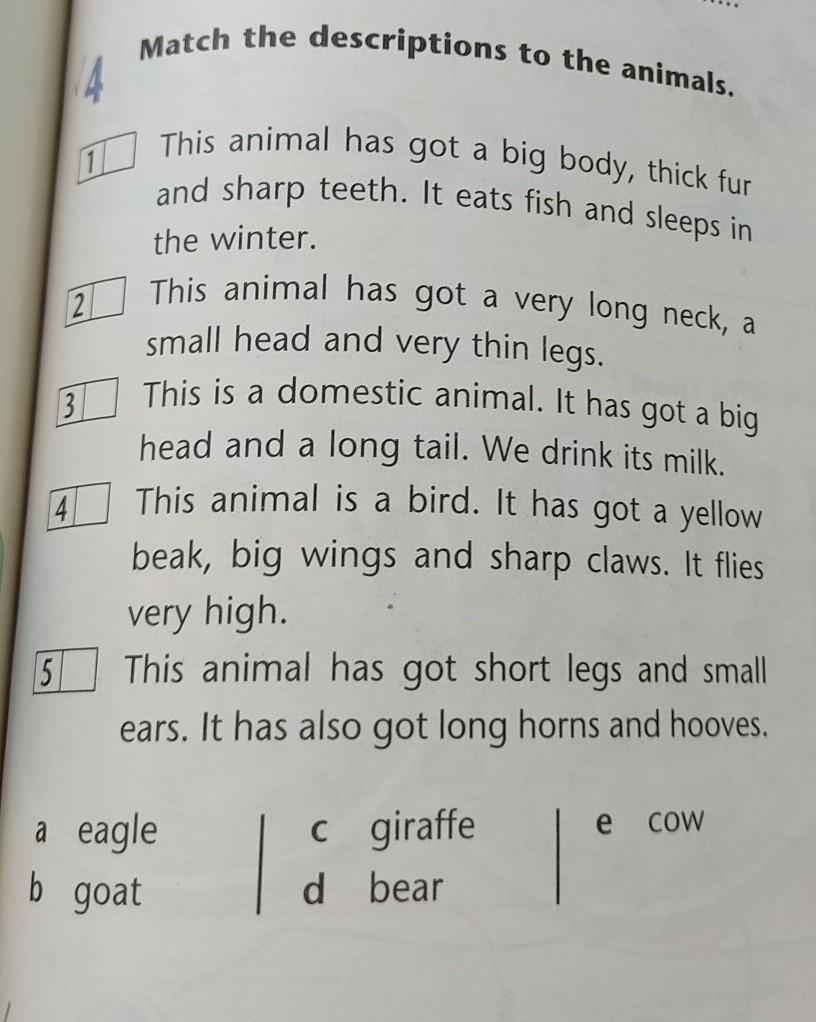 4 Match the descriptions to the animals.

1 ☐ This animal has got a big body, thick fur and sharp teeth. It eats fish and sleeps in the winter.

2 ☐ This animal has got a very long neck, a small head and very thin legs.

3 ☐ This is a domestic animal. It has got a big head and a long tail. We drink its milk.

4 ☐ This animal is a bird. It has got a yellow beak, big wings and sharp claws. It flies very high.

5 ☐ This animal has got short legs and small ears. It has also got long horns and hooves.

a eagle
b goat

c giraffe
d bear

e cow